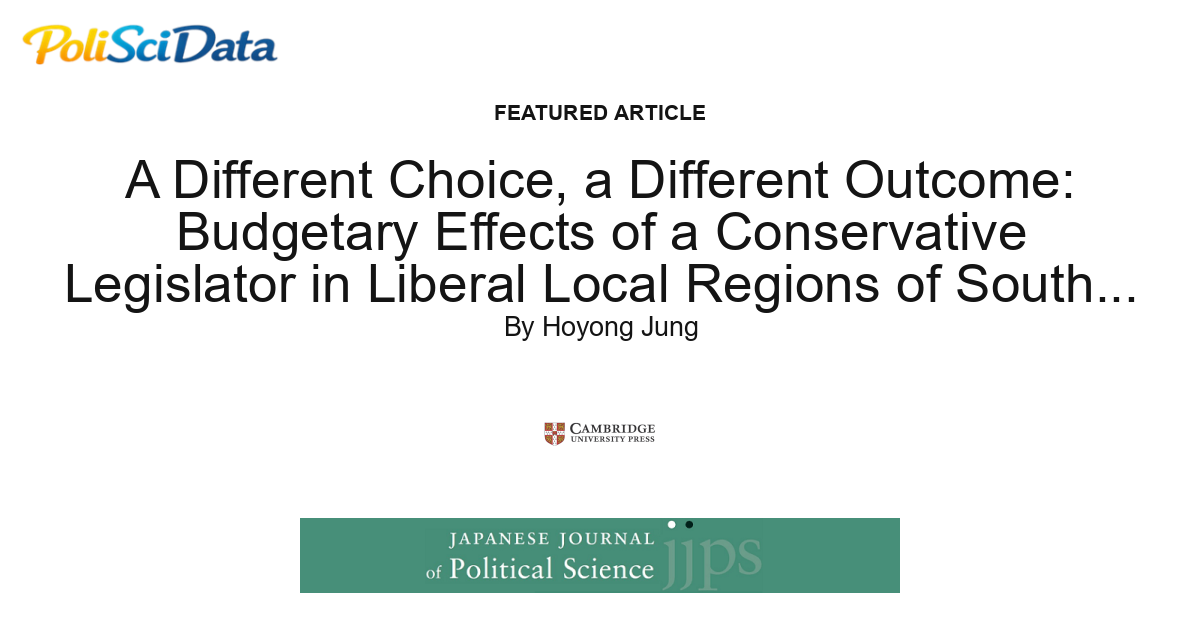 PoliSciData

FEATURED ARTICLE

A Different Choice, a Different Outcome: Budgetary Effects of a Conservative Legislator in Liberal Local Regions of South...

By Hoyong Jung

CAMBRIDGE
UNIVERSITY PRESS

JAPANESE JOURNAL
of Political Science

jjps